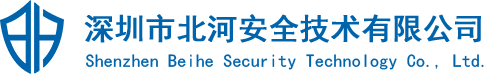 深圳市北河安全技术有限公司
Shenzhen Beihe Security Technology Co., Ltd.